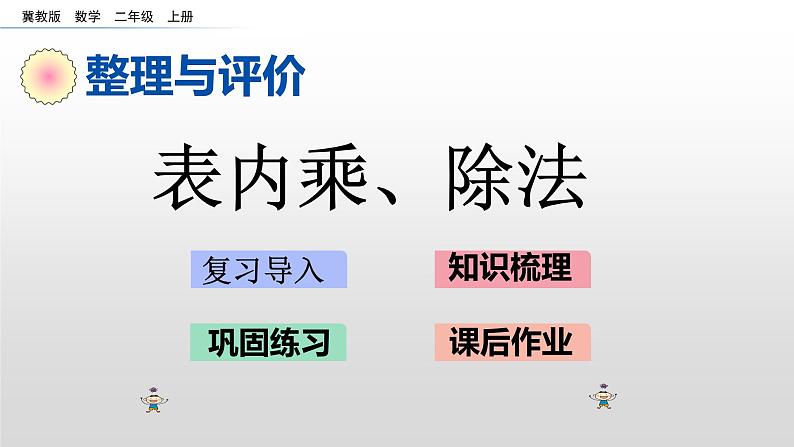 冀教版 数学 二年级 上册

整理与评价

表内乘、除法

复习导入

知识梳理

巩固练习

课后作业